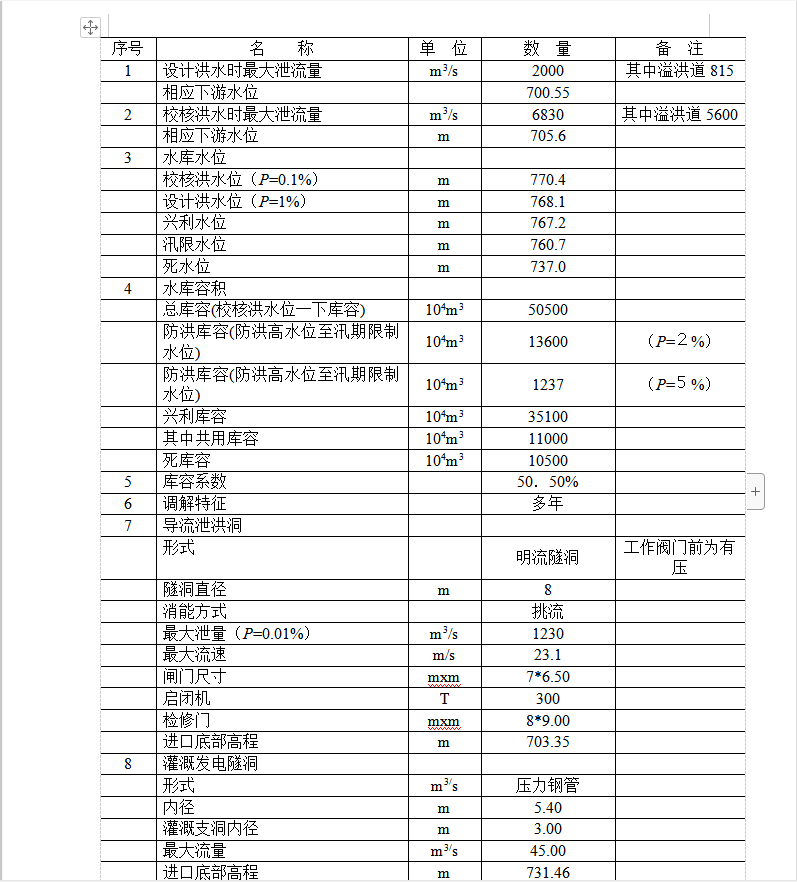 | 序号 | 名　称 | 单 位 | 数 量 | 备 注 |
|---|---|---|---|---|
| 1 | 设计洪水时最大泄流量 | $m^3/s$ | 2000 | 其中溢洪道 815 |
| | 相应下游水位 | | 700.55 | |
| 2 | 校核洪水时最大泄流量 | $m^3/s$ | 6830 | 其中溢洪道 5600 |
| | 相应下游水位 | m | 705.6 | |
| 3 | 水库水位 | | | |
| | 校核洪水位（$P$=0.1%） | m | 770.4 | |
| | 设计洪水位（$P$=1%） | m | 768.1 | |
| | 兴利水位 | m | 767.2 | |
| | 汛限水位 | m | 760.7 | |
| | 死水位 | m | 737.0 | |
| 4 | 水库容积 | | | |
| | 总库容(校核洪水位一下库容) | $10^4m^3$ | 50500 | |
| | 防洪库容(防洪高水位至汛期限制水位) | $10^4m^3$ | 13600 | （$P$=２%） |
| | 防洪库容(防洪高水位至汛期限制水位) | $10^4m^3$ | 1237 | （$P$=５%） |
| | 兴利库容 | $10^4m^3$ | 35100 | |
| | 其中共用库容 | $10^4m^3$ | 11000 | |
| | 死库容 | $10^4m^3$ | 10500 | |
| 5 | 库容系数 | | 50．50% | |
| 6 | 调解特征 | | 多年 | |
| 7 | 导流泄洪洞 | | | |
| | 形式 | | 明流隧洞 | 工作阀门前为有压 |
| | 隧洞直径 | m | 8 | |
| | 消能方式 | | 挑流 | |
| | 最大泄量（$P$=0.01%） | $m^3/s$ | 1230 | |
| | 最大流速 | m/s | 23.1 | |
| | 闸门尺寸 | mxm | 7*6.50 | |
| | 启闭机 | T | 300 | |
| | 检修门 | mxm | 8*9.00 | |
| | 进口底部高程 | m | 703.35 | |
| 8 | 灌溉发电隧洞 | | | |
| | 形式 | $m^3/s$ | 压力钢管 | |
| | 内径 | m | 5.40 | |
| | 灌溉支洞内径 | m | 3.00 | |
| | 最大流量 | $m^3/s$ | 45.00 | |
| | 进口底部高程 | m | 731.46 | |